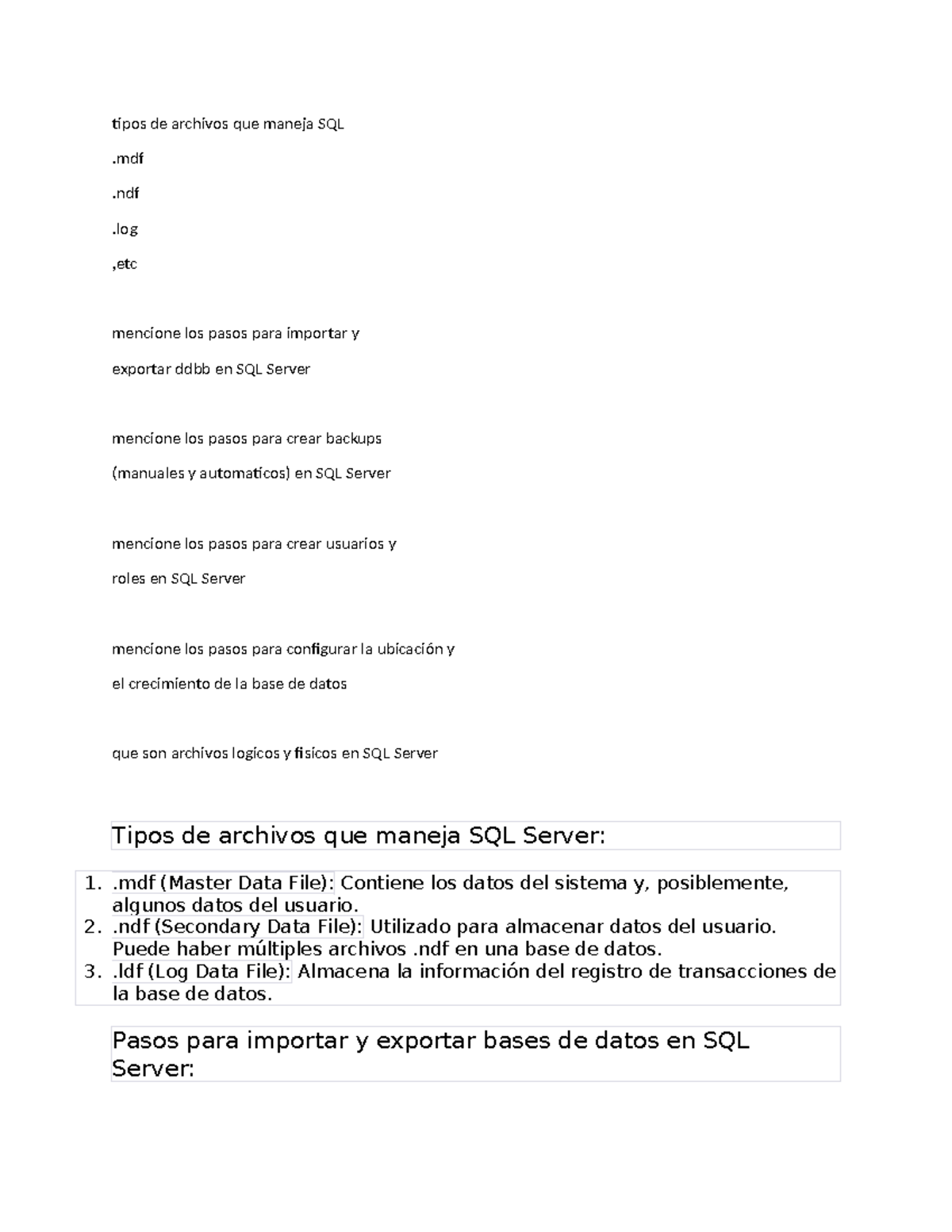 tipos de archivos que maneja SQL

.mdf

.ndf

.log

,etc

mencione los pasos para importar y

exportar ddbb en SQL Server

mencione los pasos para crear backups

(manuales y automaticos) en SQL Server

mencione los pasos para crear usuarios y

roles en SQL Server

mencione los pasos para configurar la ubicación y

el crecimiento de la base de datos

que son archivos logicos y fisicos en SQL Server

Tipos de archivos que maneja SQL Server:

1. .mdf (Master Data File): Contiene los datos del sistema y, posiblemente, algunos datos del usuario.
2. .ndf (Secondary Data File): Utilizado para almacenar datos del usuario. Puede haber múltiples archivos .ndf en una base de datos.
3. .ldf (Log Data File): Almacena la información del registro de transacciones de la base de datos.

Pasos para importar y exportar bases de datos en SQL Server: